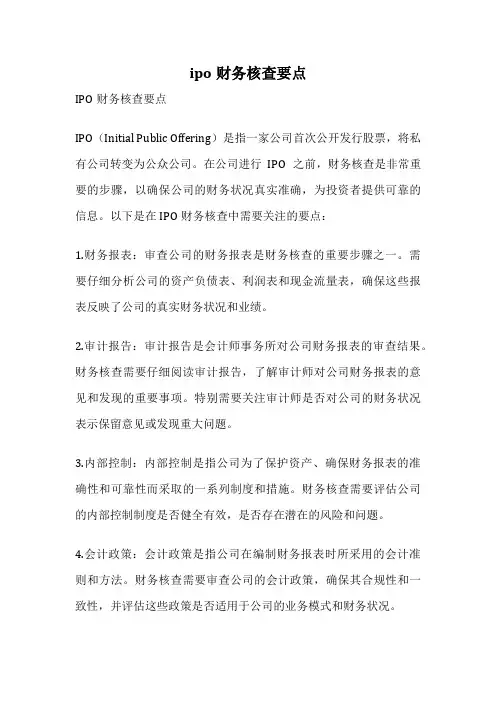 ipo 财务核查要点

IPO 财务核查要点

IPO（Initial Public Offering）是指一家公司首次公开发行股票，将私有公司转变为公众公司。在公司进行 IPO 之前，财务核查是非常重要的步骤，以确保公司的财务状况真实准确，为投资者提供可靠的信息。以下是在 IPO 财务核查中需要关注的要点：

1.财务报表：审查公司的财务报表是财务核查的重要步骤之一。需要仔细分析公司的资产负债表、利润表和现金流量表，确保这些报表反映了公司的真实财务状况和业绩。

2.审计报告：审计报告是会计师事务所对公司财务报表的审查结果。财务核查需要仔细阅读审计报告，了解审计师对公司财务报表的意见和发现的重要事项。特别需要关注审计师是否对公司的财务状况表示保留意见或发现重大问题。

3.内部控制：内部控制是指公司为了保护资产、确保财务报表的准确性和可靠性而采取的一系列制度和措施。财务核查需要评估公司的内部控制制度是否健全有效，是否存在潜在的风险和问题。

4.会计政策：会计政策是指公司在编制财务报表时所采用的会计准则和方法。财务核查需要审查公司的会计政策，确保其合规性和一致性，并评估这些政策是否适用于公司的业务模式和财务状况。